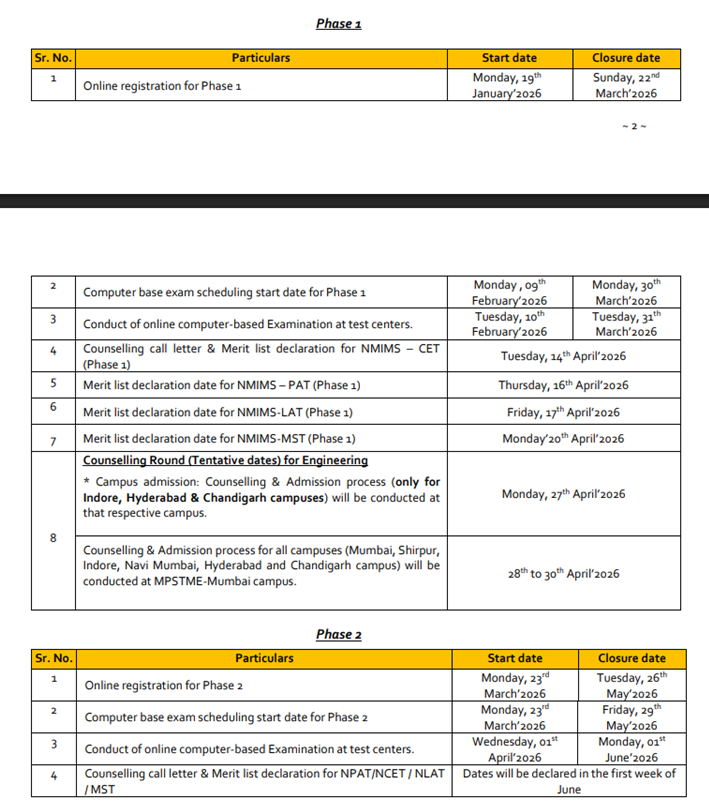 Phase 1

| Sr. No. | Particulars | Start date | Closure date |
|---|---|---|---|
| 1 | Online registration for Phase 1 | Monday, 19$^{th}$ January'2026 | Sunday, 22$^{nd}$ March'2026 |

~ 2 ~

| | | | |
|---|---|---|---|
| 2 | Computer base exam scheduling start date for Phase 1 | Monday , 09$^{th}$ February'2026 | Monday, 30$^{th}$ March'2026 |
| 3 | Conduct of online computer-based Examination at test centers. | Tuesday, 10$^{th}$ February'2026 | Tuesday, 31$^{th}$ March'2026 |
| 4 | Counselling call letter & Merit list declaration for NMIMS – CET (Phase 1) | Tuesday, 14$^{th}$ April'2026 | |
| 5 | Merit list declaration date for NMIMS – PAT (Phase 1) | Thursday, 16$^{th}$ April'2026 | |
| 6 | Merit list declaration date for NMIMS-LAT (Phase 1) | Friday, 17$^{th}$ April'2026 | |
| 7 | Merit list declaration date for NMIMS-MST (Phase 1) | Monday'20$^{th}$ April'2026 | |
| 8 | Counselling Round (Tentative dates) for Engineering * Campus admission: Counselling & Admission process (only for Indore, Hyderabad & Chandigarh campuses) will be conducted at that respective campus. | Monday, 27$^{th}$ April'2026 | |
| | Counselling & Admission process for all campuses (Mumbai, Shirpur, Indore, Navi Mumbai, Hyderabad and Chandigarh campus) will be conducted at MPSTME-Mumbai campus. | 28$^{th}$ to 30$^{th}$ April'2026 | |

Phase 2

| Sr. No. | Particulars | Start date | Closure date |
|---|---|---|---|
| 1 | Online registration for Phase 2 | Monday, 23$^{rd}$ March'2026 | Tuesday, 26$^{th}$ May'2026 |
| 2 | Computer base exam scheduling start date for Phase 2 | Monday, 23$^{rd}$ March'2026 | Friday, 29$^{th}$ May'2026 |
| 3 | Conduct of online computer-based Examination at test centers. | Wednesday, 01$^{st}$ April'2026 | Monday, 01$^{st}$ June'2026 |
| 4 | Counselling call letter & Merit list declaration for NPAT/NCET / NLAT / MST | Dates will be declared in the first week of June | |